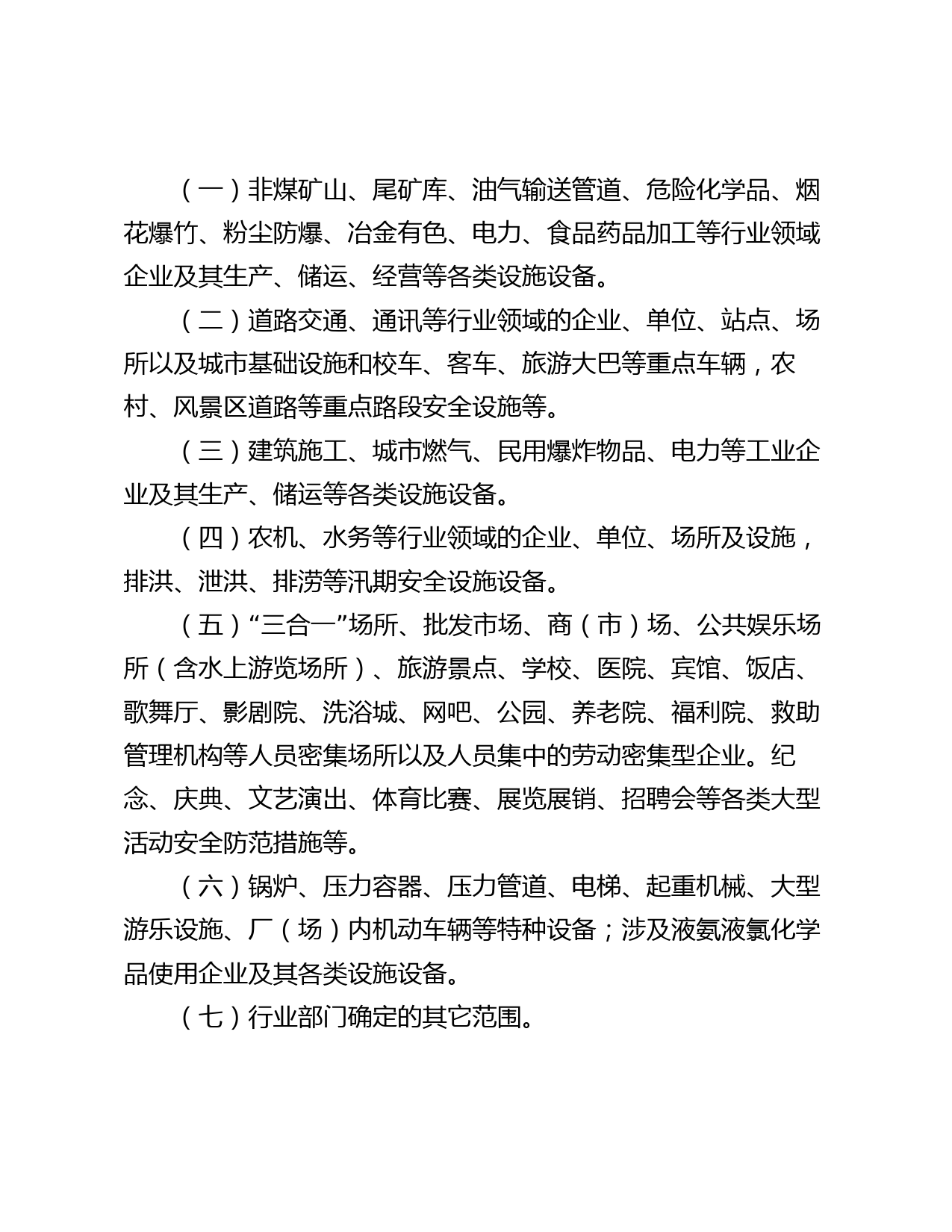 （一）非煤矿山、尾矿库、油气输送管道、危险化学品、烟花爆竹、粉尘防爆、冶金有色、电力、食品药品加工等行业领域企业及其生产、储运、经营等各类设施设备。

（二）道路交通、通讯等行业领域的企业、单位、站点、场所以及城市基础设施和校车、客车、旅游大巴等重点车辆，农村、风景区道路等重点路段安全设施等。

（三）建筑施工、城市燃气、民用爆炸物品、电力等工业企业及其生产、储运等各类设施设备。

（四）农机、水务等行业领域的企业、单位、场所及设施，排洪、泄洪、排涝等汛期安全设施设备。

（五）“三合一”场所、批发市场、商（市）场、公共娱乐场所（含水上游览场所）、旅游景点、学校、医院、宾馆、饭店、歌舞厅、影剧院、洗浴城、网吧、公园、养老院、福利院、救助管理机构等人员密集场所以及人员集中的劳动密集型企业。纪念、庆典、文艺演出、体育比赛、展览展销、招聘会等各类大型活动安全防范措施等。

（六）锅炉、压力容器、压力管道、电梯、起重机械、大型游乐设施、厂（场）内机动车辆等特种设备；涉及液氨液氯化学品使用企业及其各类设施设备。

（七）行业部门确定的其它范围。